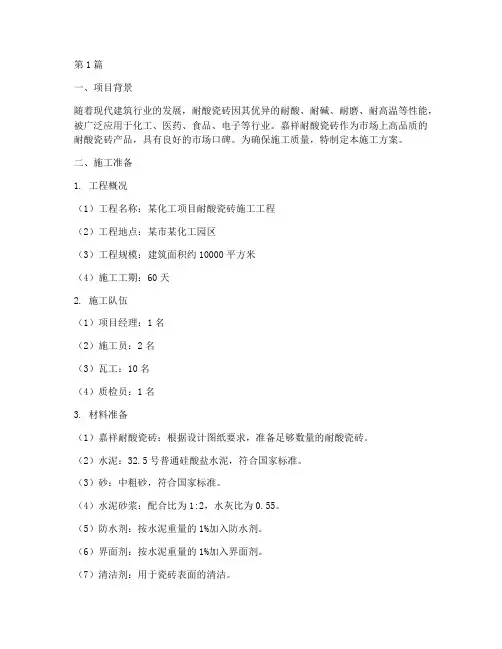 第1篇

一、项目背景

随着现代建筑行业的发展，耐酸瓷砖因其优异的耐酸、耐碱、耐磨、耐高温等性能，被广泛应用于化工、医药、食品、电子等行业。嘉祥耐酸瓷砖作为市场上高品质的耐酸瓷砖产品，具有良好的市场口碑。为确保施工质量，特制定本施工方案。

二、施工准备

1. 工程概况

（1）工程名称：某化工项目耐酸瓷砖施工工程

（2）工程地点：某市某化工园区

（3）工程规模：建筑面积约10000平方米

（4）施工工期：60天

2. 施工队伍

（1）项目经理：1名

（2）施工员：2名

（3）瓦工：10名

（4）质检员：1名

3. 材料准备

（1）嘉祥耐酸瓷砖：根据设计图纸要求，准备足够数量的耐酸瓷砖。

（2）水泥：32.5号普通硅酸盐水泥，符合国家标准。

（3）砂：中粗砂，符合国家标准。

（4）水泥砂浆：配合比为1:2，水灰比为0.55。

（5）防水剂：按水泥重量的1%加入防水剂。

（6）界面剂：按水泥重量的1%加入界面剂。

（7）清洁剂：用于瓷砖表面的清洁。